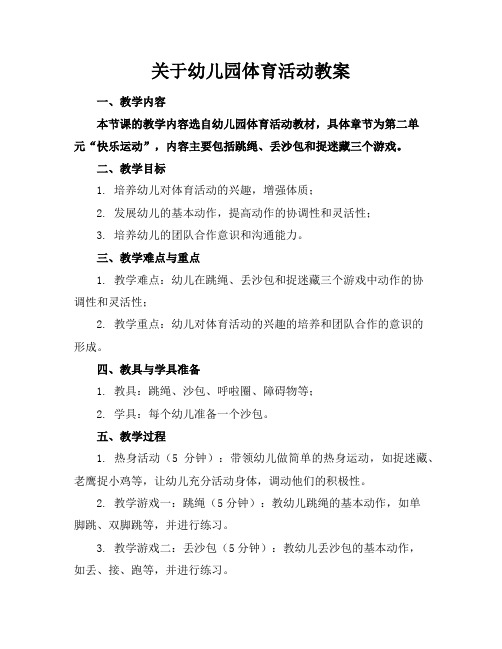 关于幼儿园体育活动教案

一、教学内容

本节课的教学内容选自幼儿园体育活动教材，具体章节为第二单元“快乐运动”，内容主要包括跳绳、丢沙包和捉迷藏三个游戏。

二、教学目标

1. 培养幼儿对体育活动的兴趣，增强体质；

2. 发展幼儿的基本动作，提高动作的协调性和灵活性；

3. 培养幼儿的团队合作意识和沟通能力。

三、教学难点与重点

1. 教学难点：幼儿在跳绳、丢沙包和捉迷藏三个游戏中动作的协调性和灵活性；

2. 教学重点：幼儿对体育活动的兴趣的培养和团队合作的意识的形成。

四、教具与学具准备

1. 教具：跳绳、沙包、呼啦圈、障碍物等；

2. 学具：每个幼儿准备一个沙包。

五、教学过程

1. 热身活动（5 分钟）：带领幼儿做简单的热身运动，如捉迷藏、老鹰捉小鸡等，让幼儿充分活动身体，调动他们的积极性。

2. 教学游戏一：跳绳（5 分钟）：教幼儿跳绳的基本动作，如单脚跳、双脚跳等，并进行练习。

3. 教学游戏二：丢沙包（5 分钟）：教幼儿丢沙包的基本动作，如丢、接、跑等，并进行练习。